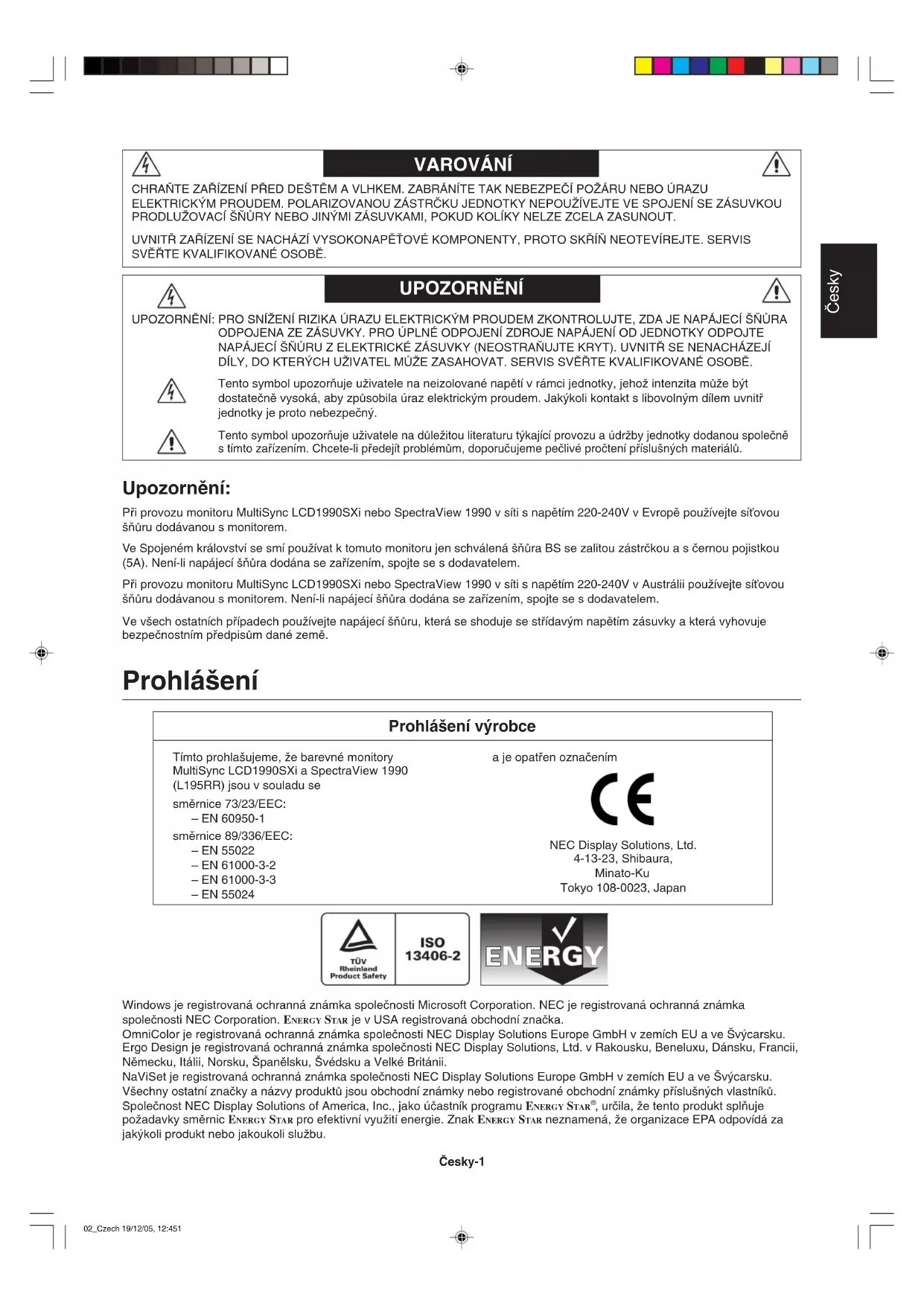 VAROVÁNÍ

CHRAŇTE ZAŘÍZENÍ PŘED DEŠTĚM A VLHKEM. ZABRÁNÍTE TAK NEBEZPEČÍ POŽÁRU NEBO ÚRAZU ELEKTRICKÝM PROUDEM. POLARIZOVANOU ZÁSTRČKU JEDNOTKY NEPOUŽÍVEJTE VE SPOJENÍ SE ZÁSUVKOU PRODLUŽOVACÍ ŠŇŮRY NEBO JINÝMI ZÁSUVKAMI, POKUD KOLÍKY NELZE ZCELA ZASUNOUT.

UVNITŘ ZAŘÍZENÍ SE NACHÁZÍ VYSOKONAPĚŤOVÉ KOMPONENTY, PROTO SKŘÍŇ NEOTEVÍREJTE. SERVIS SVĚŘTE KVALIFIKOVANÉ OSOBĚ.

UPOZORNĚNÍ

UPOZORNĚNÍ: PRO SNÍŽENÍ RIZIKA ÚRAZU ELEKTRICKÝM PROUDEM ZKONTROLUJTE, ZDA JE NAPÁJECÍ ŠŇŮRA ODPOJENA ZE ZÁSUVKY. PRO ÚPLNÉ ODPOJENÍ ZDROJE NAPÁJENÍ OD JEDNOTKY ODPOJTE NAPÁJECÍ ŠŇŮRU Z ELEKTRICKÉ ZÁSUVKY (NEOSTRAŇUJTE KRYT). UVNITŘ SE NENACHÁZEJÍ DÍLY, DO KTERÝCH UŽIVATEL MŮŽE ZASAHOVAT. SERVIS SVĚŘTE KVALIFIKOVANÉ OSOBĚ.

Tento symbol upozorňuje uživatele na neizolované napětí v rámci jednotky, jehož intenzita může být dostatečně vysoká, aby způsobila úraz elektrickým proudem. Jakýkoli kontakt s libovolným dílem uvnitř jednotky je proto nebezpečný.

Tento symbol upozorňuje uživatele na důležitou literaturu týkající provozu a údržby jednotky dodanou společně s tímto zařízením. Chcete-li předejít problémům, doporučujeme pečlivé pročtení příslušných materiálů.

Česky

Upozornění:

Při provozu monitoru MultiSync LCD1990SXi nebo SpectraView 1990 v síti s napětím 220-240V v Evropě používejte síťovou šňůru dodávanou s monitorem.

Ve Spojeném království se smí používat k tomuto monitoru jen schválená šňůra BS se zalitou zástrčkou a s černou pojistkou (5A). Není-li napájecí šňůra dodána se zařízením, spojte se s dodavatelem.

Při provozu monitoru MultiSync LCD1990SXi nebo SpectraView 1990 v síti s napětím 220-240V v Austrálii používejte síťovou šňůru dodávanou s monitorem. Není-li napájecí šňůra dodána se zařízením, spojte se s dodavatelem.

Ve všech ostatních případech používejte napájecí šňůru, která se shoduje se střídavým napětím zásuvky a která vyhovuje bezpečnostním předpisům dané země.

Prohlášení

Prohlášení výrobce

Tímto prohlašujeme, že barevné monitory MultiSync LCD1990SXi a SpectraView 1990 (L195RR) jsou v souladu se

směrnice 73/23/EEC:
– EN 60950-1
směrnice 89/336/EEC:
– EN 55022
– EN 61000-3-2
– EN 61000-3-3
– EN 55024

a je opatřen označením

CE

NEC Display Solutions, Ltd.
4-13-23, Shibaura,
Minato-Ku
Tokyo 108-0023, Japan

TÜV Rheinland Product Safety
ISO 13406-2
ENERGY

Windows je registrovaná ochranná známka společnosti Microsoft Corporation. NEC je registrovaná ochranná známka společnosti NEC Corporation. ENERGY STAR je v USA registrovaná obchodní značka.
OmniColor je registrovaná ochranná známka společnosti NEC Display Solutions Europe GmbH v zemích EU a ve Švýcarsku.
Ergo Design je registrovaná ochranná známka společnosti NEC Display Solutions, Ltd. v Rakousku, Beneluxu, Dánsku, Francii, Německu, Itálii, Norsku, Španělsku, Švédsku a Velké Británii.
NaViSet je registrovaná ochranná známka společnosti NEC Display Solutions Europe GmbH v zemích EU a ve Švýcarsku.
Všechny ostatní značky a názvy produktů jsou obchodní známky nebo registrované obchodní známky příslušných vlastníků.
Společnost NEC Display Solutions of America, Inc., jako účastník programu ENERGY STAR®, určila, že tento produkt splňuje požadavky směrnic ENERGY STAR pro efektivní využití energie. Znak ENERGY STAR neznamená, že organizace EPA odpovídá za jakýkoli produkt nebo jakoukoli službu.

Česky-1

02_Czech 19/12/05, 12:451